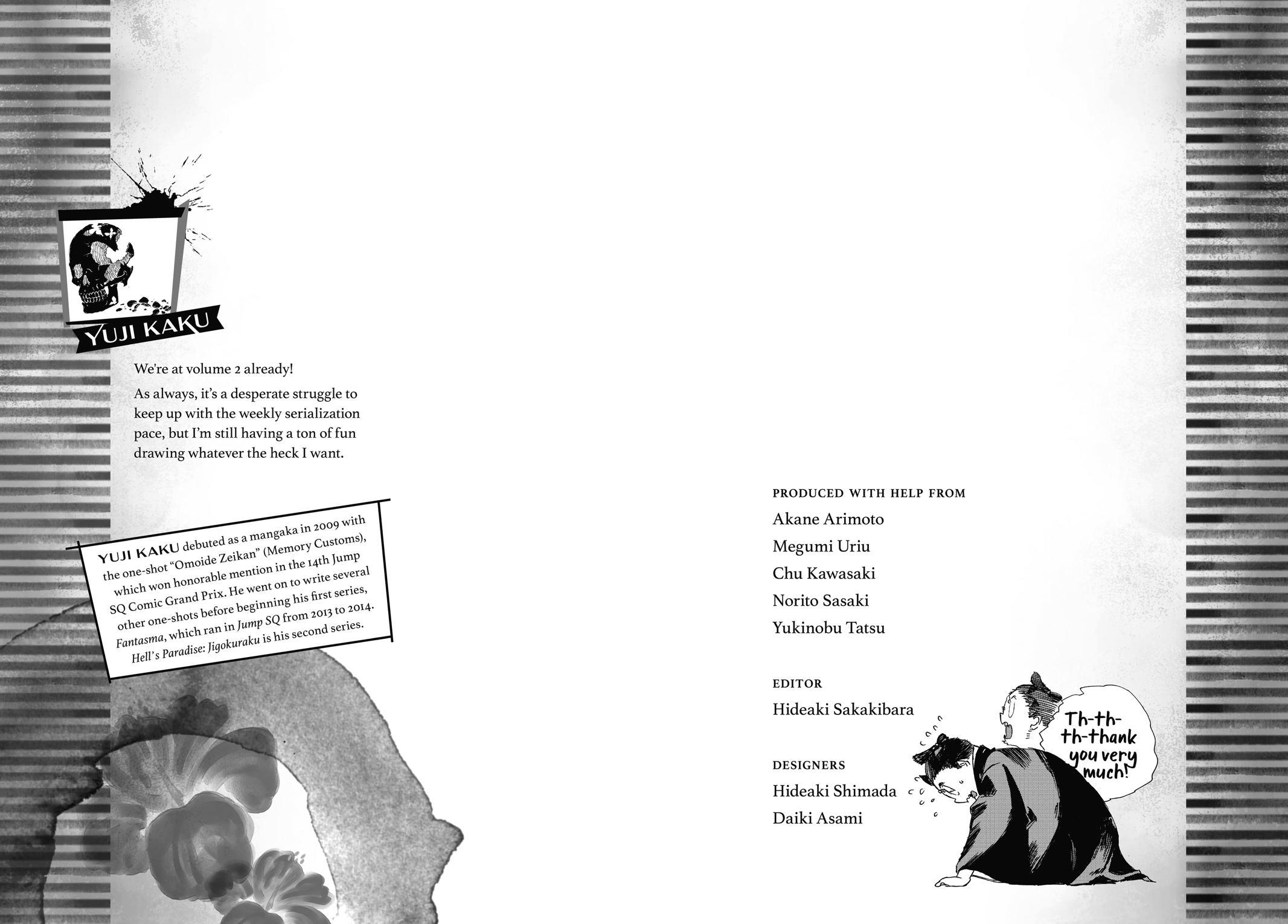 YUJI KAKU

We're at volume 2 already!

As always, it's a desperate struggle to keep up with the weekly serialization pace, but I'm still having a ton of fun drawing whatever the heck I want.

YUJI KAKU debuted as a mangaka in 2009 with the one-shot "Omoide Zeikan" (Memory Customs), which won honorable mention in the 14th Jump SQ Comic Grand Prix. He went on to write several other one-shots before beginning his first series, Fantasma, which ran in Jump SQ from 2013 to 2014. Hell's Paradise: Jigokuraku is his second series.

PRODUCED WITH HELP FROM

Akane Arimoto

Megumi Uriu

Chu Kawasaki

Norito Sasaki

Yukinobu Tatsu

EDITOR

Hideaki Sakakibara

DESIGNERS

Hideaki Shimada

Daiki Asami

Th-th-th-thank you very much!